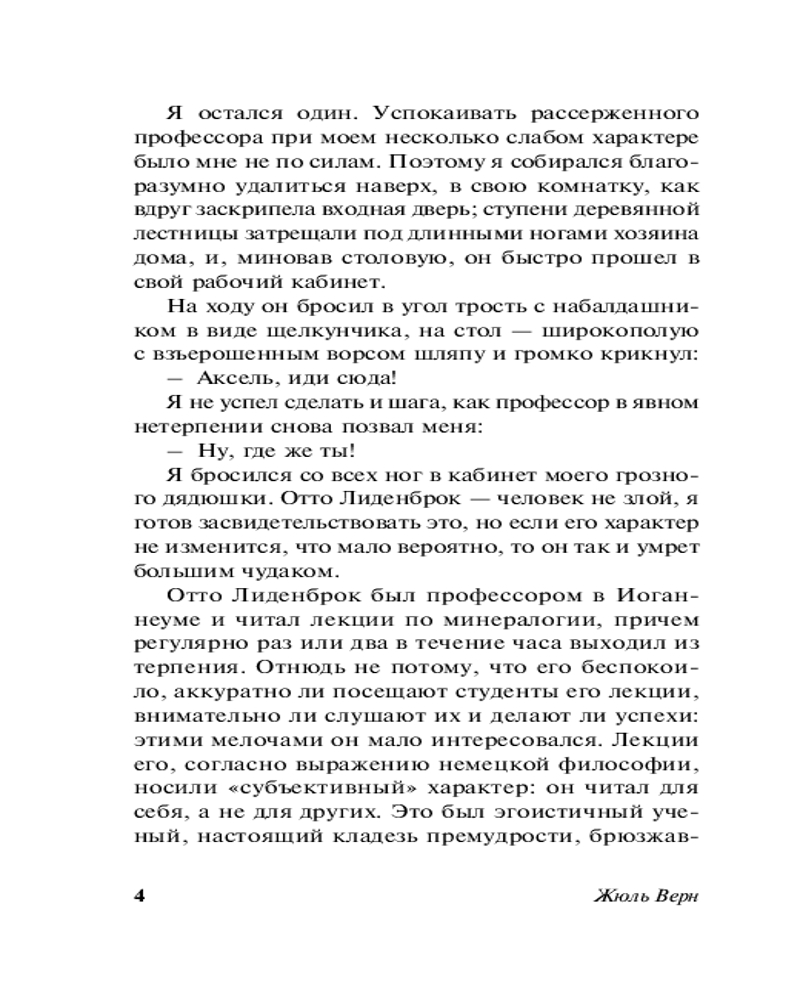 Я остался один. Успокаивать рассерженного профессора при моем несколько слабом характере было мне не по силам. Поэтому я собирался благоразумно удалиться наверх, в свою комнатку, как вдруг заскрипела входная дверь; ступени деревянной лестницы затрещали под длинными ногами хозяина дома, и, миновав столовую, он быстро прошел в свой рабочий кабинет.

На ходу он бросил в угол трость с набалдашником в виде щелкунчика, на стол — широкополую с взъерошенным ворсом шляпу и громко крикнул:

— Аксель, иди сюда!

Я не успел сделать и шага, как профессор в явном нетерпении снова позвал меня:

— Ну, где же ты!

Я бросился со всех ног в кабинет моего грозного дядюшки. Отто Лиденброк — человек не злой, я готов засвидетельствовать это, но если его характер не изменится, что мало вероятно, то он так и умрет большим чудаком.

Отто Лиденброк был профессором в Иоганнеуме и читал лекции по минералогии, причем регулярно раз или два в течение часа выходил из терпения. Отнюдь не потому, что его беспокоило, аккуратно ли посещают студенты его лекции, внимательно ли слушают их и делают ли успехи: этими мелочами он мало интересовался. Лекции его, согласно выражению немецкой философии, носили «субъективный» характер: он читал для себя, а не для других. Это был эгоистичный ученый, настоящий кладезь премудрости, брюзжав-

4 Жюль Верн